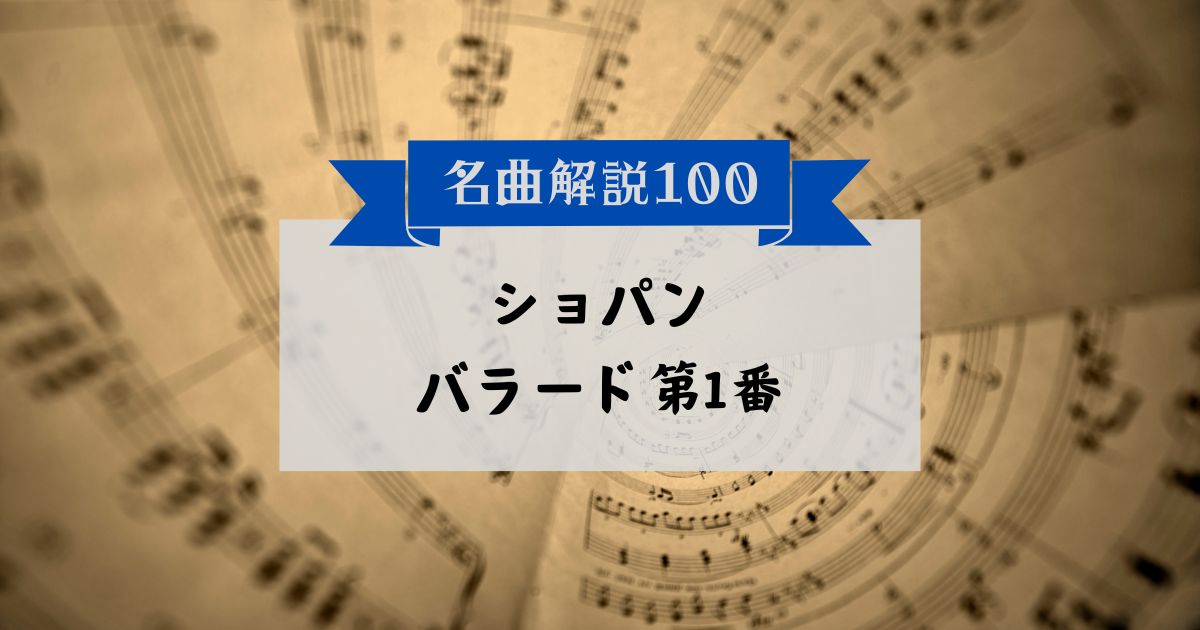 名曲解説100

ショパン
バラード 第1番